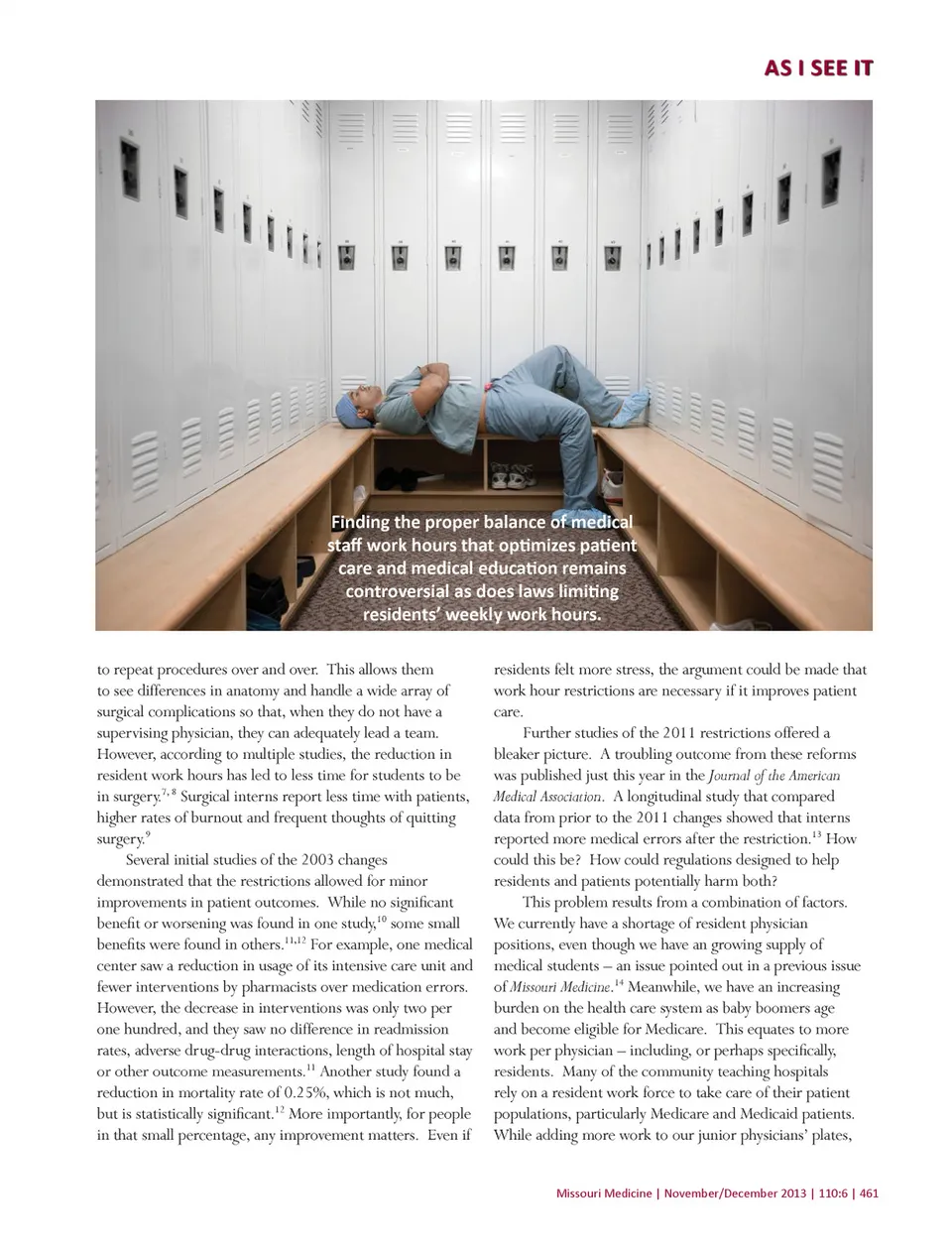 AS I SEE IT

Finding the proper balance of medical staff work hours that optimizes patient care and medical education remains controversial as does laws limiting residents' weekly work hours.

to repeat procedures over and over. This allows them to see differences in anatomy and handle a wide array of surgical complications so that, when they do not have a supervising physician, they can adequately lead a team. However, according to multiple studies, the reduction in resident work hours has led to less time for students to be in surgery.$^{7, 8}$ Surgical interns report less time with patients, higher rates of burnout and frequent thoughts of quitting surgery.$^{9}$

Several initial studies of the 2003 changes demonstrated that the restrictions allowed for minor improvements in patient outcomes. While no significant benefit or worsening was found in one study,$^{10}$ some small benefits were found in others.$^{11,12}$ For example, one medical center saw a reduction in usage of its intensive care unit and fewer interventions by pharmacists over medication errors. However, the decrease in interventions was only two per one hundred, and they saw no difference in readmission rates, adverse drug-drug interactions, length of hospital stay or other outcome measurements.$^{11}$ Another study found a reduction in mortality rate of 0.25%, which is not much, but is statistically significant.$^{12}$ More importantly, for people in that small percentage, any improvement matters. Even if residents felt more stress, the argument could be made that work hour restrictions are necessary if it improves patient care.

Further studies of the 2011 restrictions offered a bleaker picture. A troubling outcome from these reforms was published just this year in the Journal of the American Medical Association. A longitudinal study that compared data from prior to the 2011 changes showed that interns reported more medical errors after the restriction.$^{13}$ How could this be? How could regulations designed to help residents and patients potentially harm both?

This problem results from a combination of factors. We currently have a shortage of resident physician positions, even though we have an growing supply of medical students – an issue pointed out in a previous issue of Missouri Medicine.$^{14}$ Meanwhile, we have an increasing burden on the health care system as baby boomers age and become eligible for Medicare. This equates to more work per physician – including, or perhaps specifically, residents. Many of the community teaching hospitals rely on a resident work force to take care of their patient populations, particularly Medicare and Medicaid patients. While adding more work to our junior physicians' plates,

Missouri Medicine | November/December 2013 | 110:6 | 461